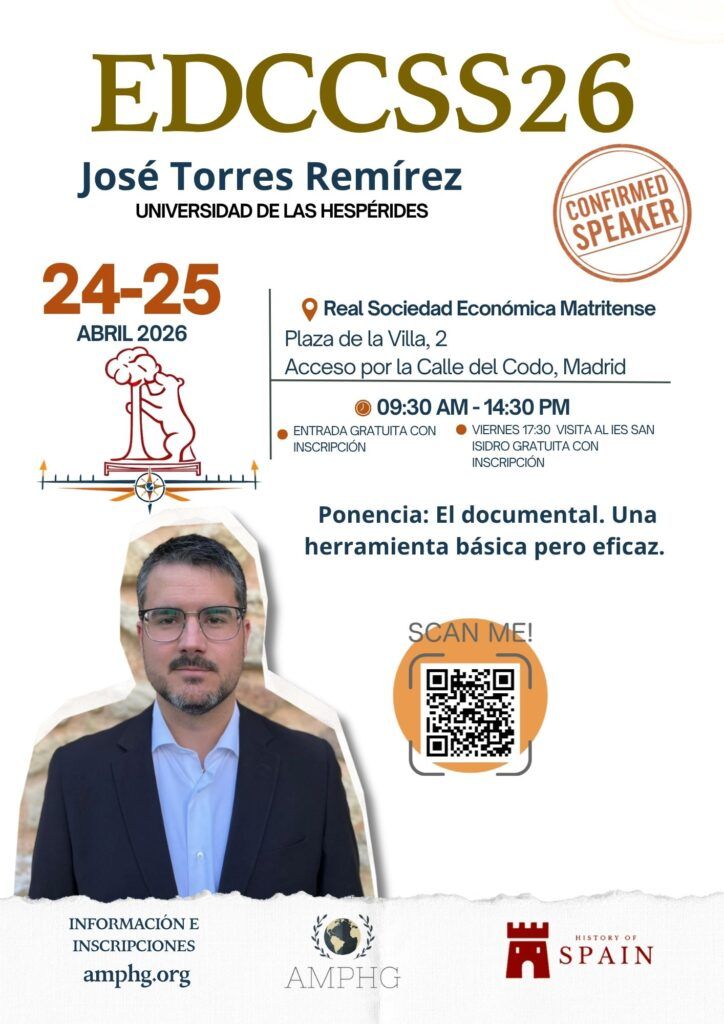 EDCCSS26

José Torres Remírez

UNIVERSIDAD DE LAS HESPÉRIDES

CONFIRMED SPEAKER

24-25
ABRIL 2026

Real Sociedad Económica Matritense
Plaza de la Villa, 2
Acceso por la Calle del Codo, Madrid

09:30 AM - 14:30 PM

• ENTRADA GRATUITA CON INSCRIPCIÓN
• VIERNES 17:30 VISITA AL IES SAN ISIDRO GRATUITA CON INSCRIPCIÓN

Ponencia: El documental. Una herramienta básica pero eficaz.

SCAN ME!

INFORMACIÓN E INSCRIPCIONES
amphg.org

AMPHG

HISTORY OF SPAIN